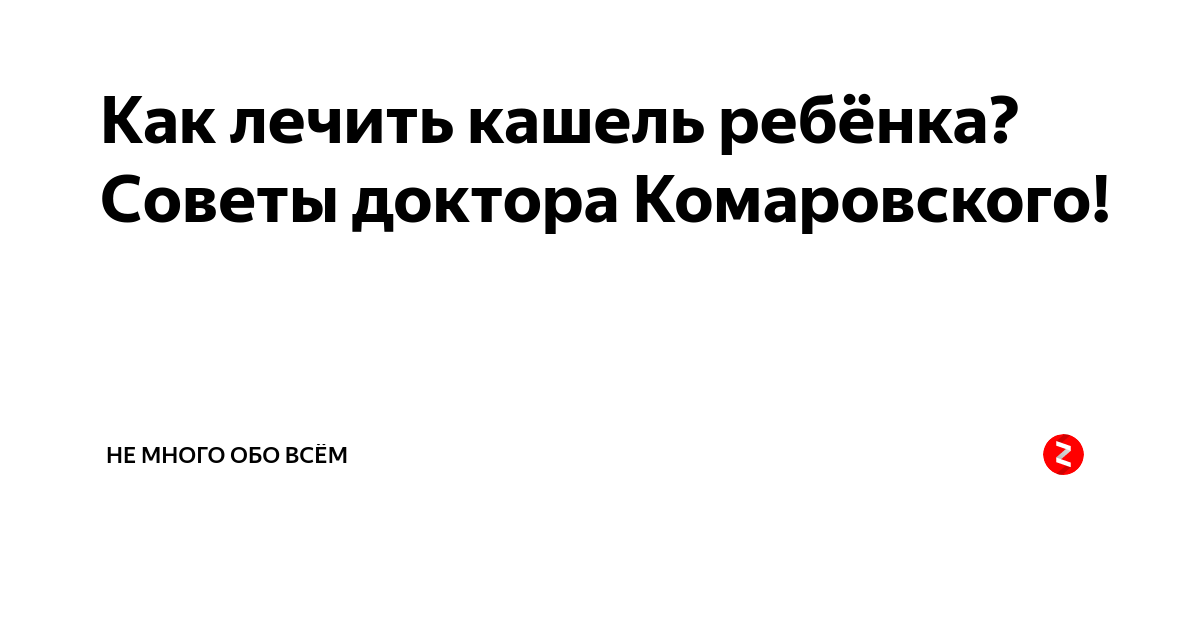 Как лечить кашель ребёнка? Советы доктора Комаровского!

НЕ МНОГО ОБО ВСЁМ